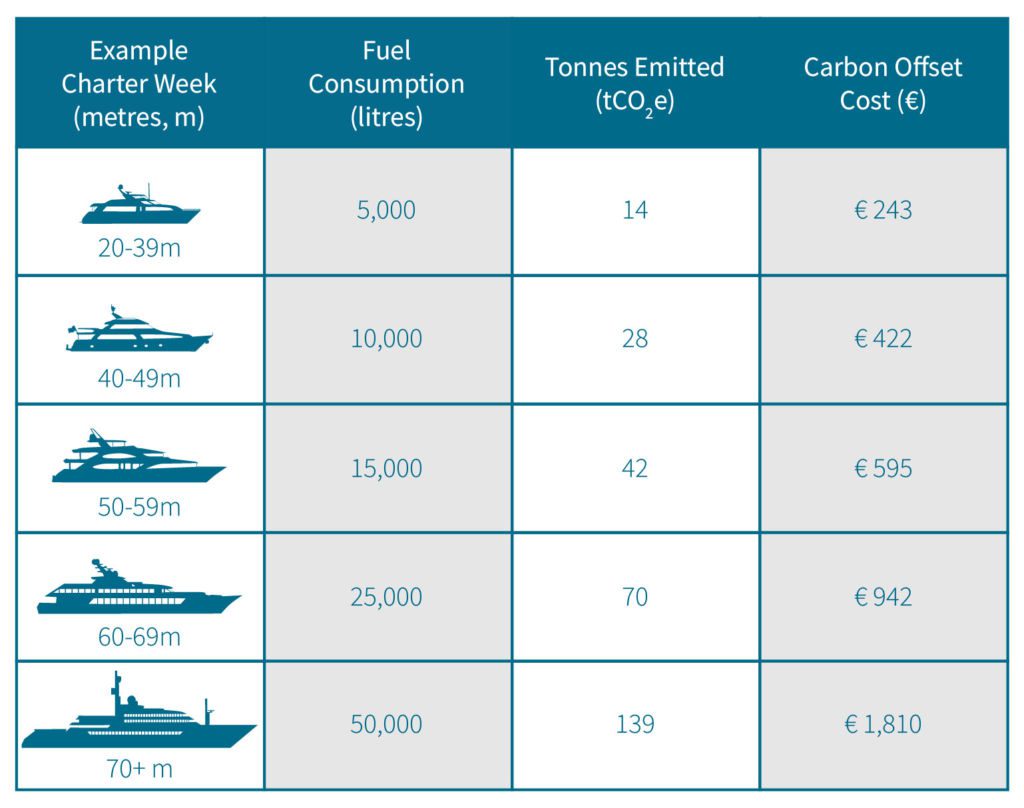 | Example Charter Week (metres, m) | Fuel Consumption (litres) | Tonnes Emitted ($tCO_2e$) | Carbon Offset Cost (€) |
|---|---|---|---|
| 20-39m | 5,000 | 14 | € 243 |
| 40-49m | 10,000 | 28 | € 422 |
| 50-59m | 15,000 | 42 | € 595 |
| 60-69m | 25,000 | 70 | € 942 |
| 70+ m | 50,000 | 139 | € 1,810 |